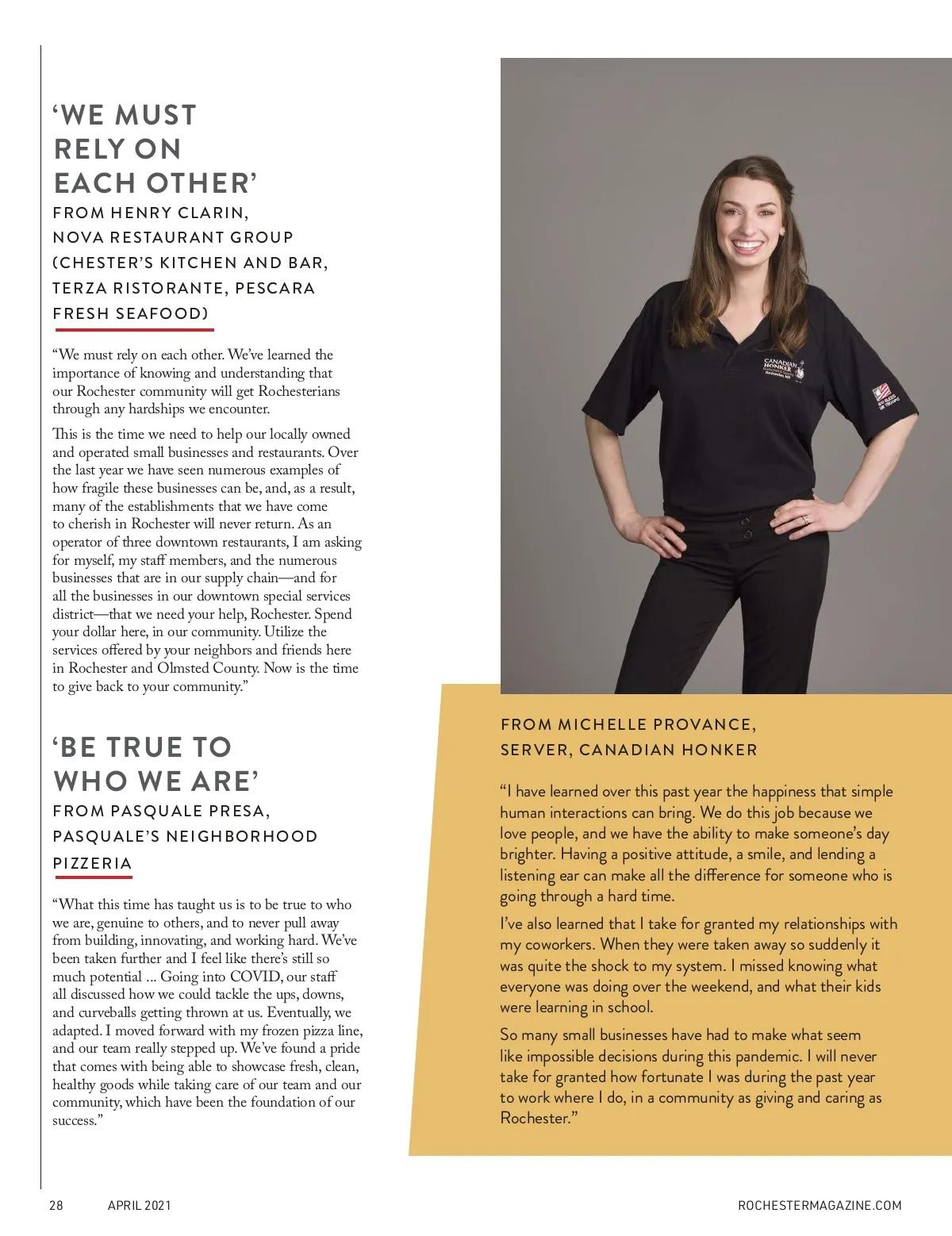 ‘WE MUST RELY ON EACH OTHER’

FROM HENRY CLARIN, NOVA RESTAURANT GROUP (CHESTER’S KITCHEN AND BAR, TERZA RISTORANTE, PESCARA FRESH SEAFOOD)

“We must rely on each other. We’ve learned the importance of knowing and understanding that our Rochester community will get Rochesterians through any hardships we encounter.

This is the time we need to help our locally owned and operated small businesses and restaurants. Over the last year we have seen numerous examples of how fragile these businesses can be, and, as a result, many of the establishments that we have come to cherish in Rochester will never return. As an operator of three downtown restaurants, I am asking for myself, my staff members, and the numerous businesses that are in our supply chain—and for all the businesses in our downtown special services district—that we need your help, Rochester. Spend your dollar here, in our community. Utilize the services offered by your neighbors and friends here in Rochester and Olmsted County. Now is the time to give back to your community.”

‘BE TRUE TO WHO WE ARE’

FROM PASQUALE PRESA, PASQUALE’S NEIGHBORHOOD PIZZERIA

“What this time has taught us is to be true to who we are, genuine to others, and to never pull away from building, innovating, and working hard. We’ve been taken further and I feel like there’s still so much potential ... Going into COVID, our staff all discussed how we could tackle the ups, downs, and curveballs getting thrown at us. Eventually, we adapted. I moved forward with my frozen pizza line, and our team really stepped up. We’ve found a pride that comes with being able to showcase fresh, clean, healthy goods while taking care of our team and our community, which have been the foundation of our success.”

CANADIAN HONKER

FROM MICHELLE PROVANCE, SERVER, CANADIAN HONKER

“I have learned over this past year the happiness that simple human interactions can bring. We do this job because we love people, and we have the ability to make someone’s day brighter. Having a positive attitude, a smile, and lending a listening ear can make all the difference for someone who is going through a hard time.

I’ve also learned that I take for granted my relationships with my coworkers. When they were taken away so suddenly it was quite the shock to my system. I missed knowing what everyone was doing over the weekend, and what their kids were learning in school.

So many small businesses have had to make what seem like impossible decisions during this pandemic. I will never take for granted how fortunate I was during the past year to work where I do, in a community as giving and caring as Rochester.”

28 APRIL 2021 ROCHESTERMAGAZINE.COM